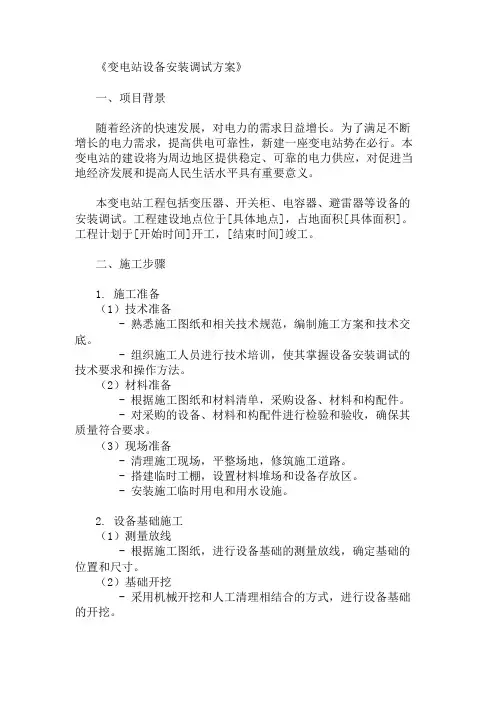 《变电站设备安装调试方案》

一、项目背景

随着经济的快速发展，对电力的需求日益增长。为了满足不断增长的电力需求，提高供电可靠性，新建一座变电站势在必行。本变电站的建设将为周边地区提供稳定、可靠的电力供应，对促进当地经济发展和提高人民生活水平具有重要意义。

本变电站工程包括变压器、开关柜、电容器、避雷器等设备的安装调试。工程建设地点位于[具体地点]，占地面积[具体面积]。工程计划于[开始时间]开工，[结束时间]竣工。

二、施工步骤

1. 施工准备
（1）技术准备
- 熟悉施工图纸和相关技术规范，编制施工方案和技术交底。
- 组织施工人员进行技术培训，使其掌握设备安装调试的技术要求和操作方法。
（2）材料准备
- 根据施工图纸和材料清单，采购设备、材料和构配件。
- 对采购的设备、材料和构配件进行检验和验收，确保其质量符合要求。
（3）现场准备
- 清理施工现场，平整场地，修筑施工道路。
- 搭建临时工棚，设置材料堆场和设备存放区。
- 安装施工临时用电和用水设施。

2. 设备基础施工
（1）测量放线
- 根据施工图纸，进行设备基础的测量放线，确定基础的位置和尺寸。
（2）基础开挖
- 采用机械开挖和人工清理相结合的方式，进行设备基础的开挖。